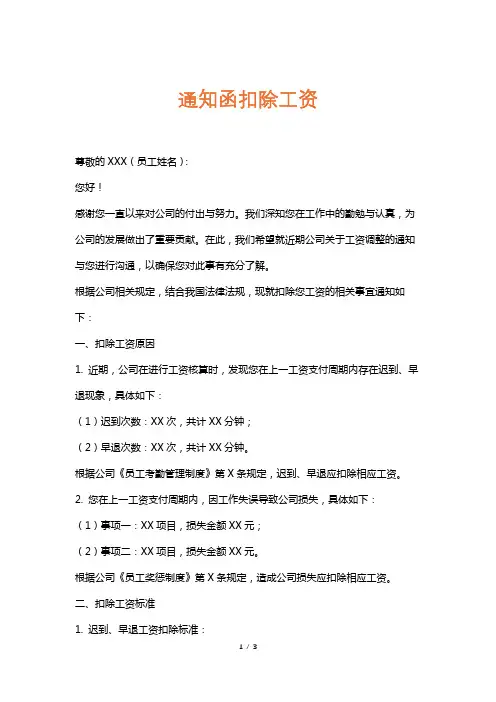 通知函扣除工资

尊敬的 XXX（员工姓名）：

您好！

感谢您一直以来对公司的付出与努力。我们深知您在工作中的勤勉与认真，为公司的发展做出了重要贡献。在此，我们希望就近期公司关于工资调整的通知与您进行沟通，以确保您对此事有充分了解。

根据公司相关规定，结合我国法律法规，现就扣除您工资的相关事宜通知如下：

一、扣除工资原因

1. 近期，公司在进行工资核算时，发现您在上一工资支付周期内存在迟到、早退现象，具体如下：

（1）迟到次数：XX 次，共计 XX 分钟；

（2）早退次数：XX 次，共计 XX 分钟。

根据公司《员工考勤管理制度》第 X 条规定，迟到、早退应扣除相应工资。

2. 您在上一工资支付周期内，因工作失误导致公司损失，具体如下：

（1）事项一：XX 项目，损失金额 XX 元；

（2）事项二：XX 项目，损失金额 XX 元。

根据公司《员工奖惩制度》第 X 条规定，造成公司损失应扣除相应工资。

二、扣除工资标准

1. 迟到、早退工资扣除标准：

1 / 3